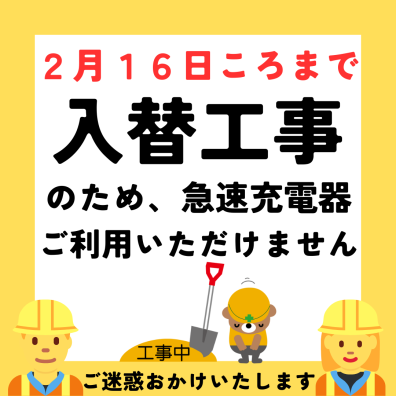 2月16日ころまで

入替工事

のため、急速充電器
ご利用いただけません

工事中

ご迷惑おかけいたします